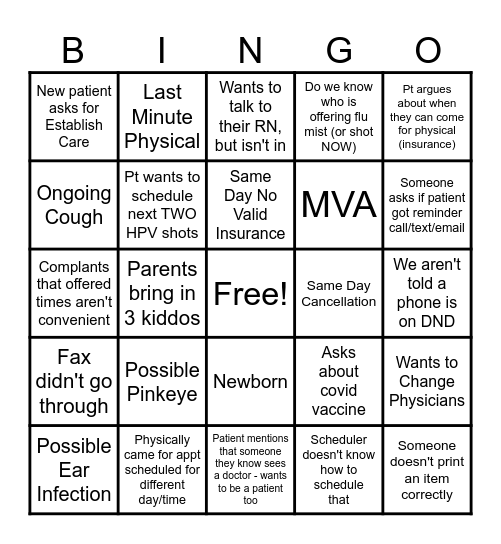 | B | I | N | G | O |
|---|---|---|---|---|
| New patient asks for Establish Care | Last Minute Physical | Wants to talk to their RN, but isn't in | Do we know who is offering flu mist (or shot NOW) | Pt argues about when they can come for physical (insurance) |
| Ongoing Cough | Pt wants to schedule next TWO HPV shots | Same Day No Valid Insurance | MVA | Someone asks if patient got reminder call/text/email |
| Complants that offered times aren't convenient | Parents bring in 3 kiddos | Free! | Same Day Cancellation | We aren't told a phone is on DND |
| Fax didn't go through | Possible Pinkeye | Newborn | Asks about covid vaccine | Wants to Change Physicians |
| Possible Ear Infection | Physically came for appt scheduled for different day/time | Patient mentions that someone they know sees a doctor - wants to be a patient too | Scheduler doesn't know how to schedule that | Someone doesn't print an item correctly |